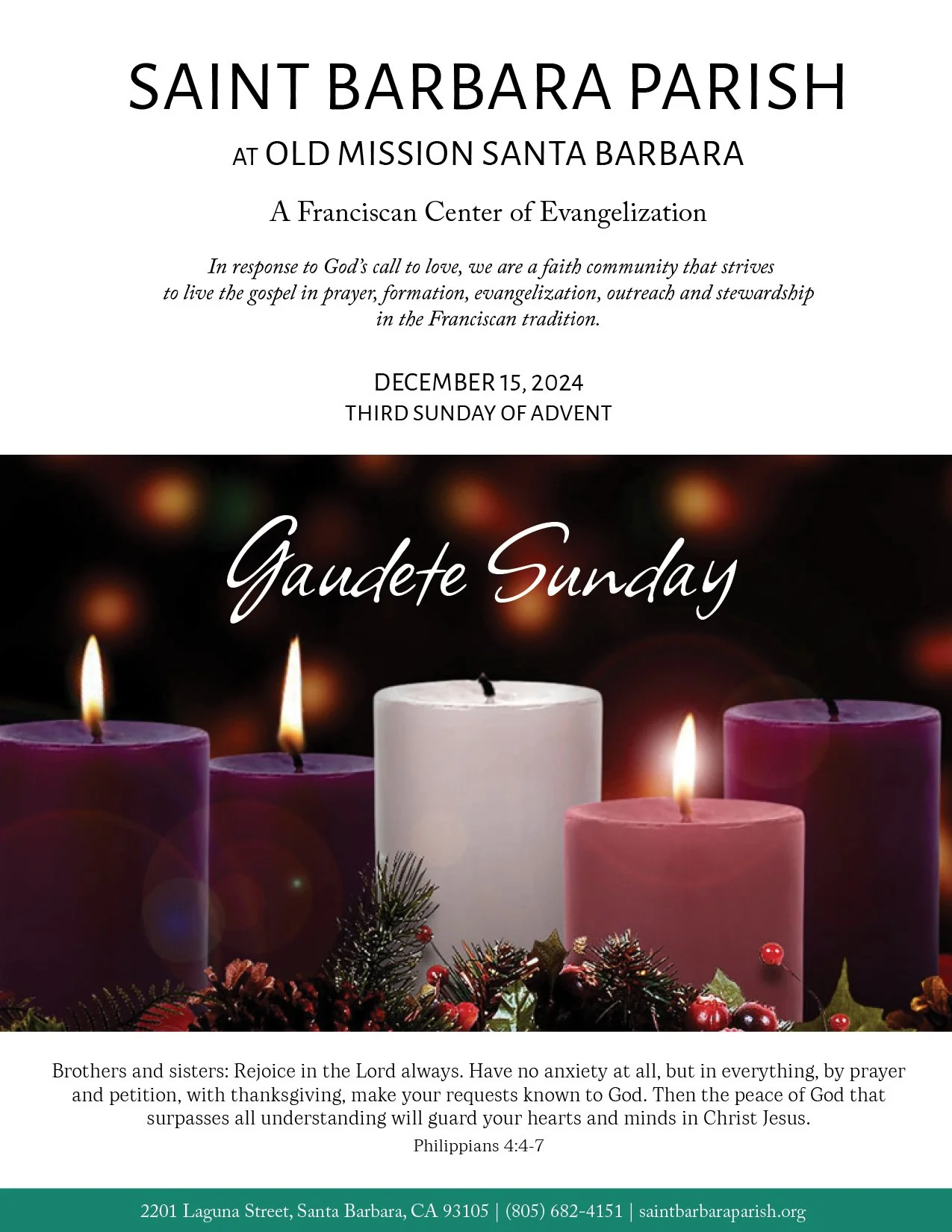 SAINT BARBARA PARISH

AT OLD MISSION SANTA BARBARA

A Franciscan Center of Evangelization

In response to God's call to love, we are a faith community that strives to live the gospel in prayer, formation, evangelization, outreach and stewardship in the Franciscan tradition.

DECEMBER 15, 2024
THIRD SUNDAY OF ADVENT

Gaudete Sunday

Brothers and sisters: Rejoice in the Lord always. Have no anxiety at all, but in everything, by prayer and petition, with thanksgiving, make your requests known to God. Then the peace of God that surpasses all understanding will guard your hearts and minds in Christ Jesus.

Philippians 4:4-7

2201 Laguna Street, Santa Barbara, CA 93105 | (805) 682-4151 | saintbarbaraparish.org